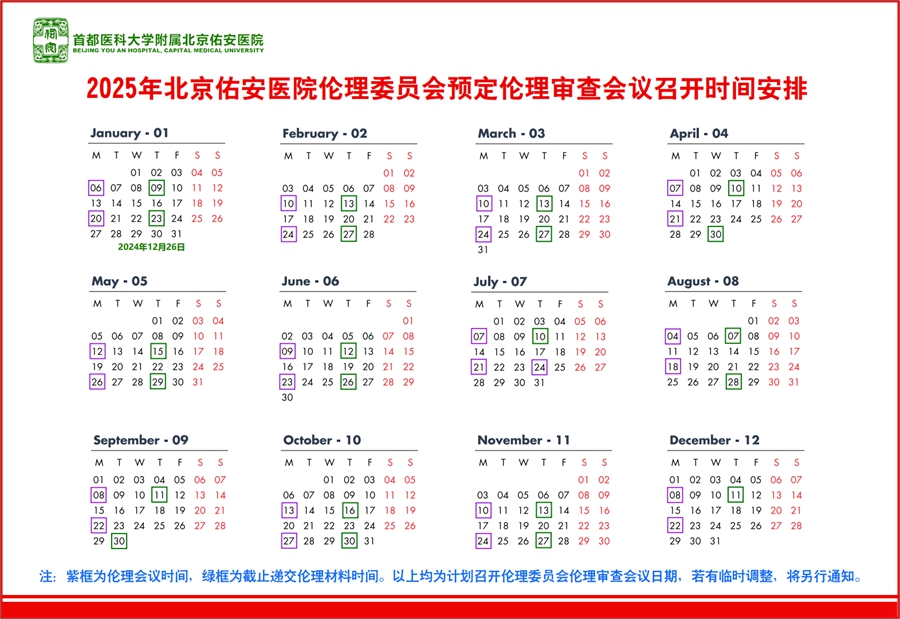 首都医科大学附属北京佑安医院
BEIJING YOU AN HOSPITAL, CAPITAL MEDICAL UNIVERSITY

2025年北京佑安医院伦理委员会预定伦理审查会议召开时间安排

January - 01

| M | T | W | T | F | S | S |
|---|---|---|---|---|---|---|
| | | 01 | 02 | 03 | 04 | 05 |
| 06 | 07 | 08 | 09 | 10 | 11 | 12 |
| 13 | 14 | 15 | 16 | 17 | 18 | 19 |
| 20 | 21 | 22 | 23 | 24 | 25 | 26 |
| 27 | 28 | 29 | 30 | 31 | | |

2024年12月26日

February - 02

| M | T | W | T | F | S | S |
|---|---|---|---|---|---|---|
| | | | | | 01 | 02 |
| 03 | 04 | 05 | 06 | 07 | 08 | 09 |
| 10 | 11 | 12 | 13 | 14 | 15 | 16 |
| 17 | 18 | 19 | 20 | 21 | 22 | 23 |
| 24 | 25 | 26 | 27 | 28 | | |

March - 03

| M | T | W | T | F | S | S |
|---|---|---|---|---|---|---|
| | | | | | 01 | 02 |
| 03 | 04 | 05 | 06 | 07 | 08 | 09 |
| 10 | 11 | 12 | 13 | 14 | 15 | 16 |
| 17 | 18 | 19 | 20 | 21 | 22 | 23 |
| 24 | 25 | 26 | 27 | 28 | 29 | 30 |
| 31 | | | | | | |

April - 04

| M | T | W | T | F | S | S |
|---|---|---|---|---|---|---|
| | 01 | 02 | 03 | 04 | 05 | 06 |
| 07 | 08 | 09 | 10 | 11 | 12 | 13 |
| 14 | 15 | 16 | 17 | 18 | 19 | 20 |
| 21 | 22 | 23 | 24 | 25 | 26 | 27 |
| 28 | 29 | 30 | | | | |

May - 05

| M | T | W | T | F | S | S |
|---|---|---|---|---|---|---|
| | | | 01 | 02 | 03 | 04 |
| 05 | 06 | 07 | 08 | 09 | 10 | 11 |
| 12 | 13 | 14 | 15 | 16 | 17 | 18 |
| 19 | 20 | 21 | 22 | 23 | 24 | 25 |
| 26 | 27 | 28 | 29 | 30 | 31 | |

June - 06

| M | T | W | T | F | S | S |
|---|---|---|---|---|---|---|
| | | | | | | 01 |
| 02 | 03 | 04 | 05 | 06 | 07 | 08 |
| 09 | 10 | 11 | 12 | 13 | 14 | 15 |
| 16 | 17 | 18 | 19 | 20 | 21 | 22 |
| 23 | 24 | 25 | 26 | 27 | 28 | 29 |
| 30 | | | | | | |

July - 07

| M | T | W | T | F | S | S |
|---|---|---|---|---|---|---|
| | 01 | 02 | 03 | 04 | 05 | 06 |
| 07 | 08 | 09 | 10 | 11 | 12 | 13 |
| 14 | 15 | 16 | 17 | 18 | 19 | 20 |
| 21 | 22 | 23 | 24 | 25 | 26 | 27 |
| 28 | 29 | 30 | 31 | | | |

August - 08

| M | T | W | T | F | S | S |
|---|---|---|---|---|---|---|
| | | | | 01 | 02 | 03 |
| 04 | 05 | 06 | 07 | 08 | 09 | 10 |
| 11 | 12 | 13 | 14 | 15 | 16 | 17 |
| 18 | 19 | 20 | 21 | 22 | 23 | 24 |
| 25 | 26 | 27 | 28 | 29 | 30 | 31 |

September - 09

| M | T | W | T | F | S | S |
|---|---|---|---|---|---|---|
| 01 | 02 | 03 | 04 | 05 | 06 | 07 |
| 08 | 09 | 10 | 11 | 12 | 13 | 14 |
| 15 | 16 | 17 | 18 | 19 | 20 | 21 |
| 22 | 23 | 24 | 25 | 26 | 27 | 28 |
| 29 | 30 | | | | | |

October - 10

| M | T | W | T | F | S | S |
|---|---|---|---|---|---|---|
| | | 01 | 02 | 03 | 04 | 05 |
| 06 | 07 | 08 | 09 | 10 | 11 | 12 |
| 13 | 14 | 15 | 16 | 17 | 18 | 19 |
| 20 | 21 | 22 | 23 | 24 | 25 | 26 |
| 27 | 28 | 29 | 30 | 31 | | |

November - 11

| M | T | W | T | F | S | S |
|---|---|---|---|---|---|---|
| | | | | | 01 | 02 |
| 03 | 04 | 05 | 06 | 07 | 08 | 09 |
| 10 | 11 | 12 | 13 | 14 | 15 | 16 |
| 17 | 18 | 19 | 20 | 21 | 22 | 23 |
| 24 | 25 | 26 | 27 | 28 | 29 | 30 |

December - 12

| M | T | W | T | F | S | S |
|---|---|---|---|---|---|---|
| 01 | 02 | 03 | 04 | 05 | 06 | 07 |
| 08 | 09 | 10 | 11 | 12 | 13 | 14 |
| 15 | 16 | 17 | 18 | 19 | 20 | 21 |
| 22 | 23 | 24 | 25 | 26 | 27 | 28 |
| 29 | 30 | 31 | | | | |

注：紫框为伦理会议时间，绿框为截止递交伦理材料时间。以上均为计划召开伦理委员会伦理审查会议日期，若有临时调整，将另行通知。